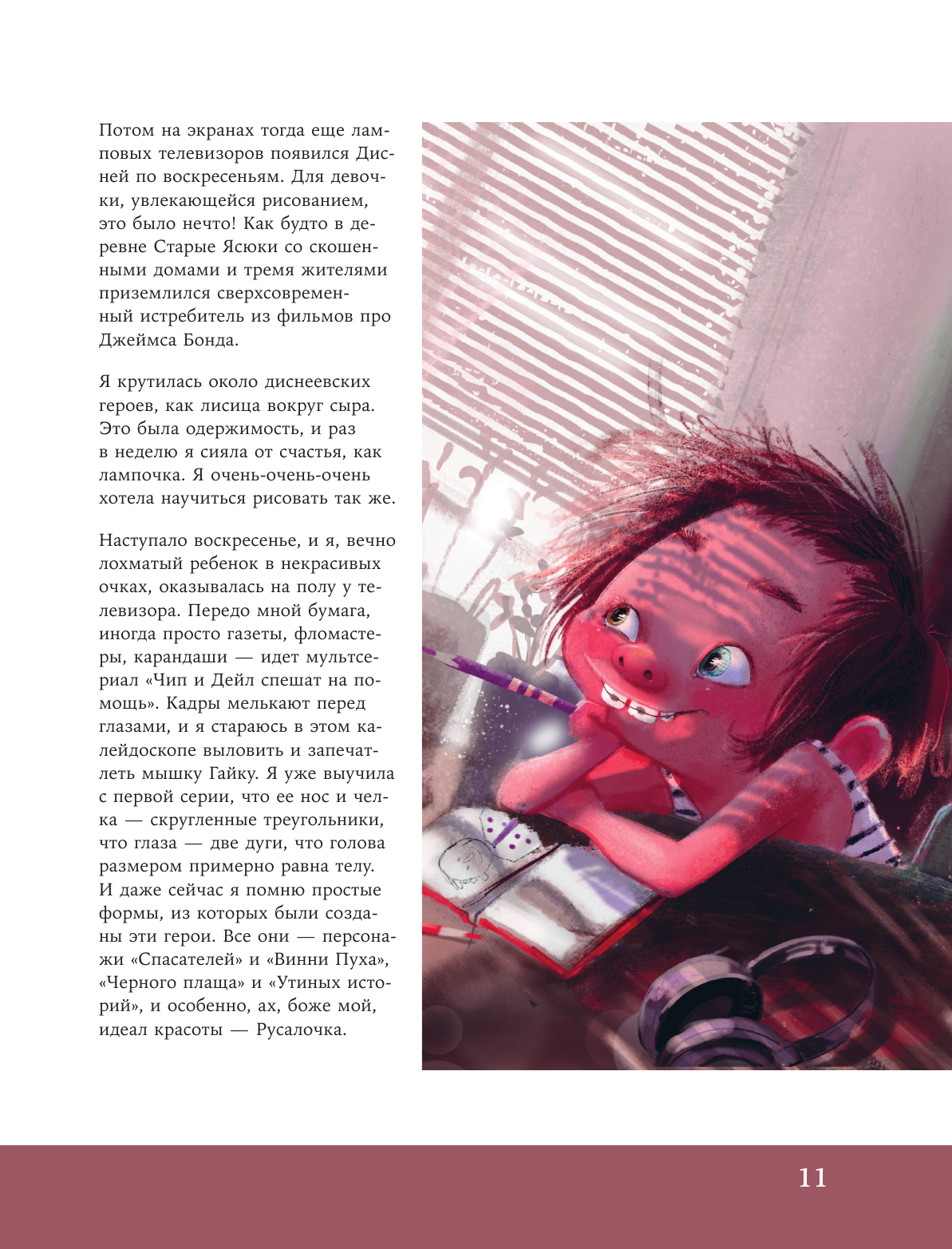 Потом на экранах тогда еще ламповых телевизоров появился Дисней по воскресеньям. Для девочки, увлекающейся рисованием, это было нечто! Как будто в деревне Старые Ясюки со скошенными домами и тремя жителями приземлился сверхсовременный истребитель из фильмов про Джеймса Бонда.

Я крутилась около диснеевских героев, как лисица вокруг сыра. Это была одержимость, и раз в неделю я сияла от счастья, как лампочка. Я очень-очень-очень хотела научиться рисовать так же.

Наступало воскресенье, и я, вечно лохматый ребенок в некрасивых очках, оказывалась на полу у телевизора. Передо мной бумага, иногда просто газеты, фломастеры, карандаши — идет мультсериал «Чип и Дейл спешат на помощь». Кадры мелькают перед глазами, и я стараюсь в этом калейдоскопе выловить и запечатлеть мышку Гайку. Я уже выучила с первой серии, что ее нос и челка — скругленные треугольники, что глаза — две дуги, что голова размером примерно равна телу. И даже сейчас я помню простые формы, из которых были созданы эти герои. Все они — персонажи «Спасателей» и «Винни Пуха», «Черного плаща» и «Утиных историй», и особенно, ах, боже мой, идеал красоты — Русалочка.

11